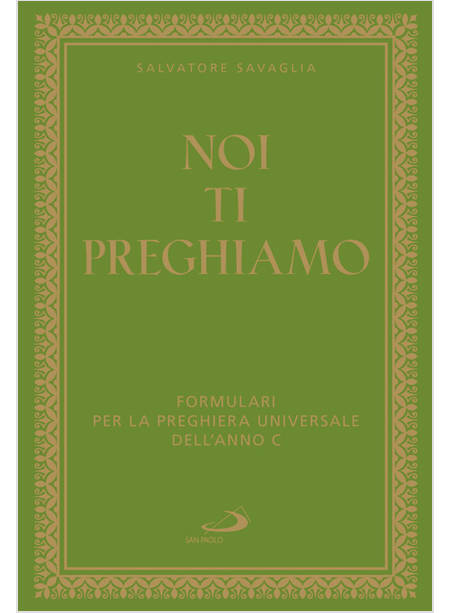 SALVATORE SAVAGLIA

NOI
TI
PREGHIAMO

FORMULARI
PER LA PREGHIERA UNIVERSALE
DELL'ANNO C

SAN PAOLO